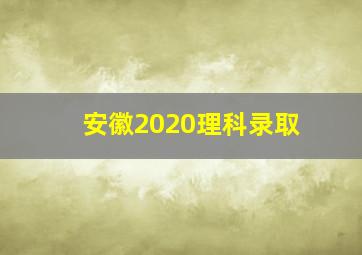 安徽2020理科录取